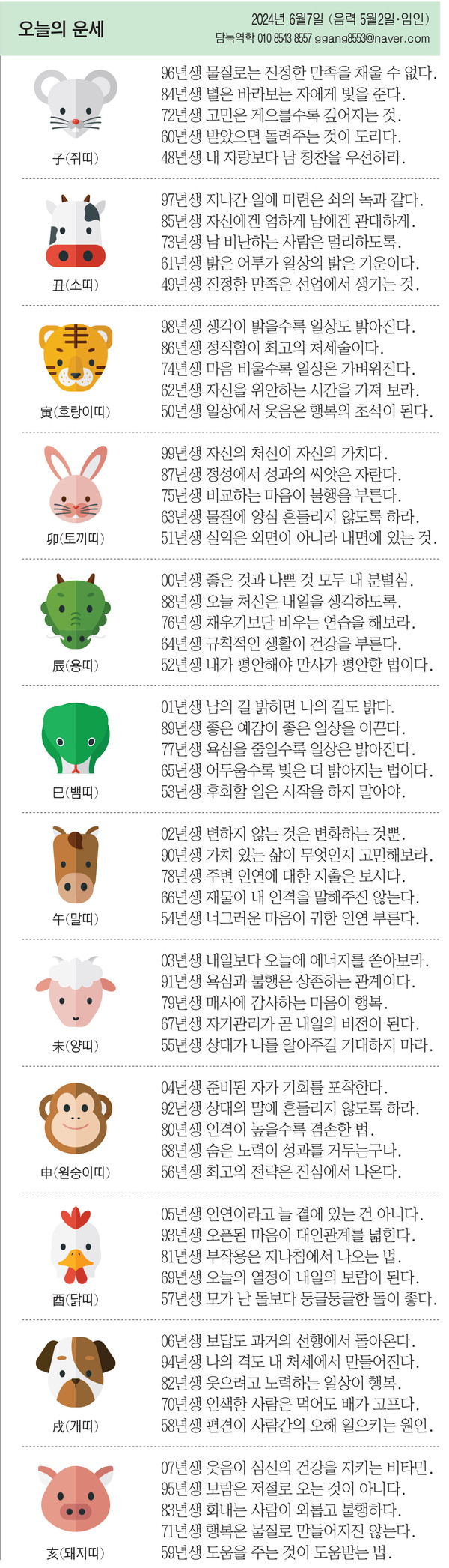 오늘의 운세

2024년 6월7일 (음력 5월2일·임인)
담녹역학 010 8543 8557 ggang8553@naver.com

子(쥐띠)
96년생 물질로는 진정한 만족을 채울 수 없다.
84년생 별은 바라보는 자에게 빛을 준다.
72년생 고민은 게으를수록 깊어지는 것.
60년생 받았으면 돌려주는 것이 도리다.
48년생 내 자랑보다 남 칭찬을 우선하라.

丑(소띠)
97년생 지나간 일에 미련은 쇠의 녹과 같다.
85년생 자신에겐 엄하게 남에겐 관대하게.
73년생 남 비난하는 사람은 멀리하도록.
61년생 밝은 어투가 일상의 밝은 기운이다.
49년생 진정한 만족은 선업에서 생기는 것.

寅(호랑이띠)
98년생 생각이 밝을수록 일상도 밝아진다.
86년생 정직함이 최고의 처세술이다.
74년생 마음 비울수록 일상은 가벼워진다.
62년생 자신을 위안하는 시간을 가져 보라.
50년생 일상에서 웃음은 행복의 초석이 된다.

卯(토끼띠)
99년생 자신의 처신이 자신의 가치다.
87년생 정성에서 성과의 씨앗은 자란다.
75년생 비교하는 마음이 불행을 부른다.
63년생 물질에 양심 흔들리지 않도록 하라.
51년생 실익은 외면이 아니라 내면에 있는 것.

辰(용띠)
00년생 좋은 것과 나쁜 것 모두 내 분별심.
88년생 오늘 처신은 내일을 생각하도록.
76년생 채우기보단 비우는 연습을 해보라.
64년생 규칙적인 생활이 건강을 부른다.
52년생 내가 평안해야 만사가 평안한 법이다.

巳(뱀띠)
01년생 남의 길 밝히면 나의 길도 밝다.
89년생 좋은 예감이 좋은 일상을 이끈다.
77년생 욕심을 줄일수록 일상은 밝아진다.
65년생 어두울수록 빛은 더 밝아지는 법이다.
53년생 후회할 일은 시작을 하지 말아야.

午(말띠)
02년생 변하지 않는 것은 변화하는 것뿐.
90년생 가치 있는 삶이 무엇인지 고민해보라.
78년생 주변 인연에 대한 지출은 보시다.
66년생 재물이 내 인격을 말해주진 않는다.
54년생 너그러운 마음이 귀한 인연 부른다.

未(양띠)
03년생 내일보다 오늘에 에너지를 쏟아보라.
91년생 욕심과 불행은 상존하는 관계이다.
79년생 매사에 감사하는 마음이 행복.
67년생 자기관리가 곧 내일의 비전이 된다.
55년생 상대가 나를 알아주길 기대하지 마라.

申(원숭이띠)
04년생 준비된 자가 기회를 포착한다.
92년생 상대의 말에 흔들리지 않도록 하라.
80년생 인격이 높을수록 겸손한 법.
68년생 숨은 노력이 성과를 거두는구나.
56년생 최고의 전략은 진심에서 나온다.

酉(닭띠)
05년생 인연이라고 늘 곁에 있는 건 아니다.
93년생 오픈된 마음이 대인관계를 넓힌다.
81년생 부작용은 지나침에서 나오는 법.
69년생 오늘의 열정이 내일의 보람이 된다.
57년생 모가 난 돌보다 둥글둥글한 돌이 좋다.

戌(개띠)
06년생 보답도 과거의 선행에서 돌아온다.
94년생 나의 격도 내 처세에서 만들어진다.
82년생 웃으려고 노력하는 일상이 행복.
70년생 인색한 사람은 먹어도 배가 고프다.
58년생 편견이 사람간의 오해 일으키는 원인.

亥(돼지띠)
07년생 웃음이 심신의 건강을 지키는 비타민.
95년생 보람은 저절로 오는 것이 아니다.
83년생 화내는 사람이 외롭고 불행하다.
71년생 행복은 물질로 만들어지진 않는다.
59년생 도움을 주는 것이 도움받는 법.